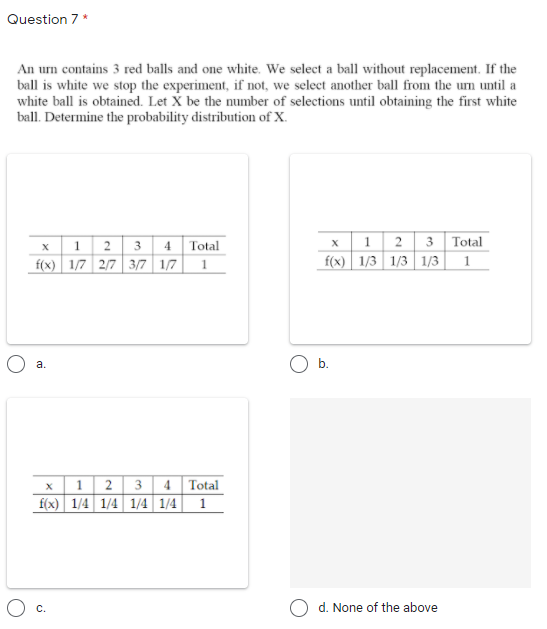 Question 7 *

An urn contains 3 red balls and one white. We select a ball without replacement. If the ball is white we stop the experiment, if not, we select another ball from the urn until a white ball is obtained. Let X be the number of selections until obtaining the first white ball. Determine the probability distribution of X.

| x | 1 | 2 | 3 | 4 | Total |
|---|---|---|---|---|---|
| f(x) | 1/7 | 2/7 | 3/7 | 1/7 | 1 |

a.

| x | 1 | 2 | 3 | Total |
|---|---|---|---|---|
| f(x) | 1/3 | 1/3 | 1/3 | 1 |

b.

| x | 1 | 2 | 3 | 4 | Total |
|---|---|---|---|---|---|
| f(x) | 1/4 | 1/4 | 1/4 | 1/4 | 1 |

c.

d. None of the above